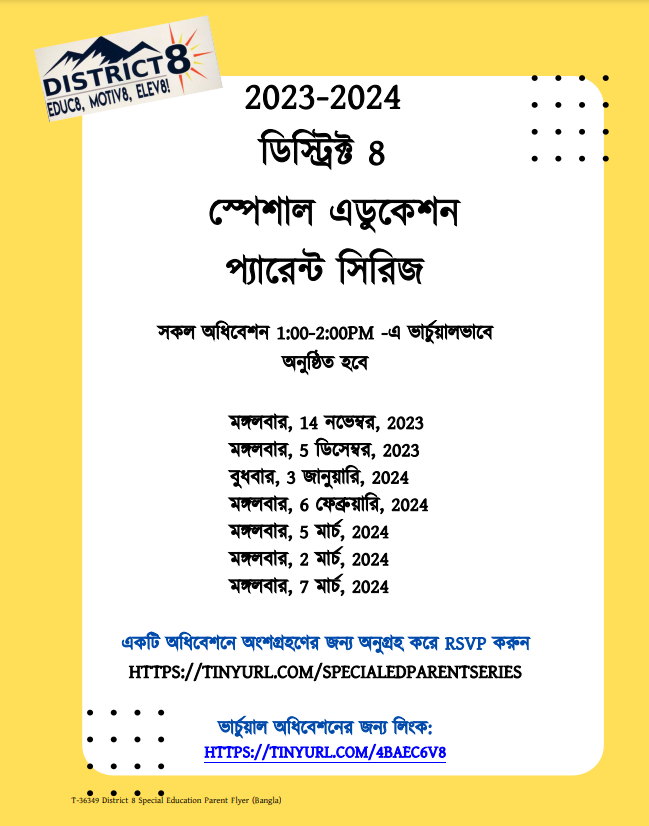 DISTRICT 8
EDUC8, MOTIV8, ELEV8!

2023-2024
ডিস্ট্রিক্ট 8
স্পেশাল এডুকেশন
প্যারেন্ট সিরিজ

সকল অধিবেশন 1:00-2:00PM -এ ভার্চুয়ালভাবে অনুষ্ঠিত হবে

মঙ্গলবার, 14 নভেম্বর, 2023
মঙ্গলবার, 5 ডিসেম্বর, 2023
বুধবার, 3 জানুয়ারি, 2024
মঙ্গলবার, 6 ফেব্রুয়ারি, 2024
মঙ্গলবার, 5 মার্চ, 2024
মঙ্গলবার, 2 মার্চ, 2024
মঙ্গলবার, 7 মার্চ, 2024

একটি অধিবেশনে অংশগ্রহণের জন্য অনুগ্রহ করে RSVP করুন
HTTPS://TINYURL.COM/SPECIALEDPARENTSERIES

ভার্চুয়াল অধিবেশনের জন্য লিংক:
HTTPS://TINYURL.COM/4BAEC6V8

T-36349 District 8 Special Education Parent Flyer (Bangla)